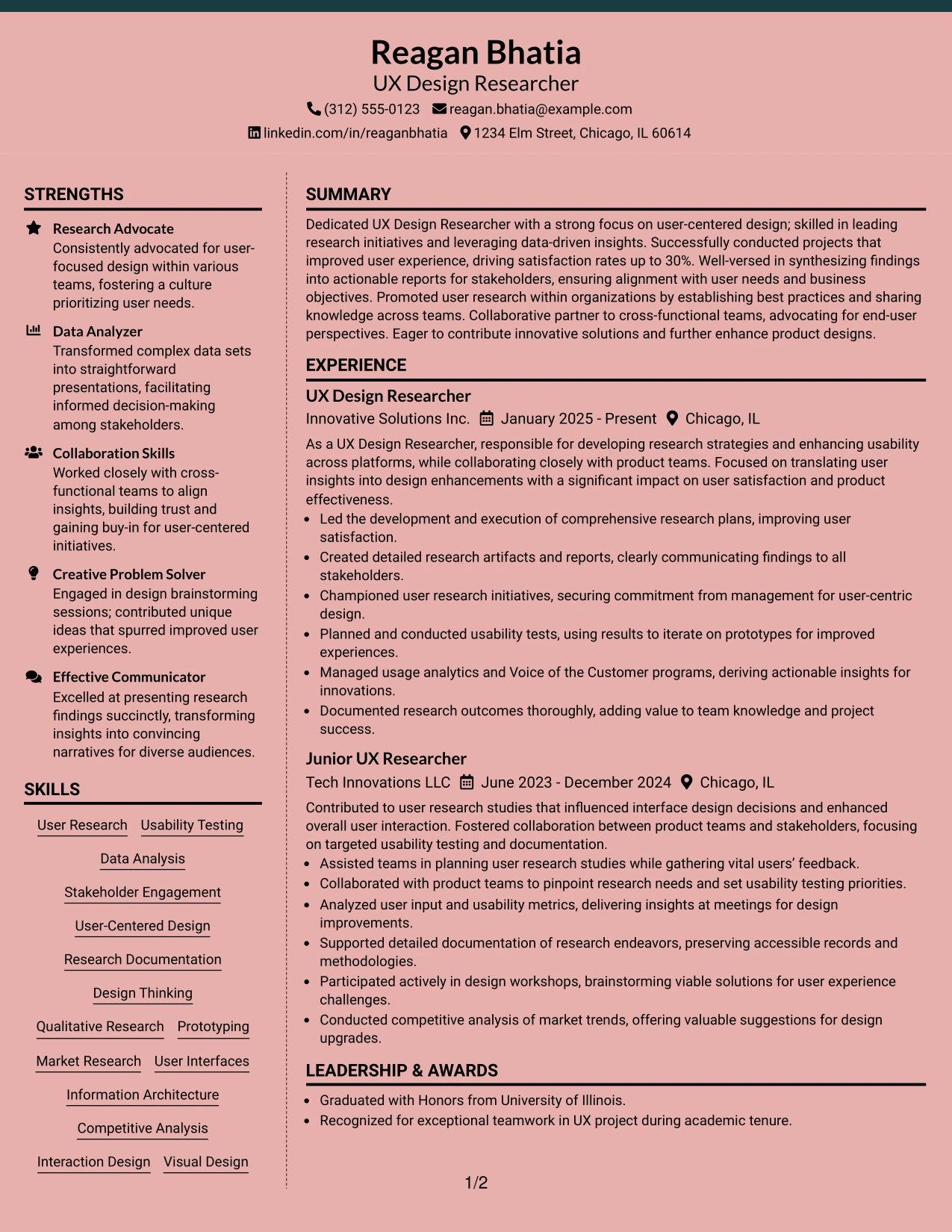 Reagan Bhatia
UX Design Researcher
(312) 555-0123 reagan.bhatia@example.com
linkedin.com/in/reaganbhatia 1234 Elm Street, Chicago, IL 60614

STRENGTHS

Research Advocate
Consistently advocated for user-focused design within various teams, fostering a culture prioritizing user needs.

Data Analyzer
Transformed complex data sets into straightforward presentations, facilitating informed decision-making among stakeholders.

Collaboration Skills
Worked closely with cross-functional teams to align insights, building trust and gaining buy-in for user-centered initiatives.

Creative Problem Solver
Engaged in design brainstorming sessions; contributed unique ideas that spurred improved user experiences.

Effective Communicator
Excelled at presenting research findings succinctly, transforming insights into convincing narratives for diverse audiences.

SKILLS

User Research
Usability Testing
Data Analysis
Stakeholder Engagement
User-Centered Design
Research Documentation
Design Thinking
Qualitative Research
Prototyping
Market Research
User Interfaces
Information Architecture
Competitive Analysis
Interaction Design
Visual Design

SUMMARY

Dedicated UX Design Researcher with a strong focus on user-centered design; skilled in leading research initiatives and leveraging data-driven insights. Successfully conducted projects that improved user experience, driving satisfaction rates up to 30%. Well-versed in synthesizing findings into actionable reports for stakeholders, ensuring alignment with user needs and business objectives. Promoted user research within organizations by establishing best practices and sharing knowledge across teams. Collaborative partner to cross-functional teams, advocating for end-user perspectives. Eager to contribute innovative solutions and further enhance product designs.

EXPERIENCE

UX Design Researcher
Innovative Solutions Inc. January 2025 - Present Chicago, IL

As a UX Design Researcher, responsible for developing research strategies and enhancing usability across platforms, while collaborating closely with product teams. Focused on translating user insights into design enhancements with a significant impact on user satisfaction and product effectiveness.
• Led the development and execution of comprehensive research plans, improving user satisfaction.
• Created detailed research artifacts and reports, clearly communicating findings to all stakeholders.
• Championed user research initiatives, securing commitment from management for user-centric design.
• Planned and conducted usability tests, using results to iterate on prototypes for improved experiences.
• Managed usage analytics and Voice of the Customer programs, deriving actionable insights for innovations.
• Documented research outcomes thoroughly, adding value to team knowledge and project success.

Junior UX Researcher
Tech Innovations LLC June 2023 - December 2024 Chicago, IL

Contributed to user research studies that influenced interface design decisions and enhanced overall user interaction. Fostered collaboration between product teams and stakeholders, focusing on targeted usability testing and documentation.
• Assisted teams in planning user research studies while gathering vital users' feedback.
• Collaborated with product teams to pinpoint research needs and set usability testing priorities.
• Analyzed user input and usability metrics, delivering insights at meetings for design improvements.
• Supported detailed documentation of research endeavors, preserving accessible records and methodologies.
• Participated actively in design workshops, brainstorming viable solutions for user experience challenges.
• Conducted competitive analysis of market trends, offering valuable suggestions for design upgrades.

LEADERSHIP & AWARDS

• Graduated with Honors from University of Illinois.
• Recognized for exceptional teamwork in UX project during academic tenure.

1/2